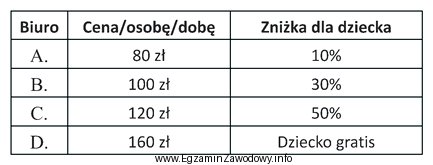 | Biuro | Cena/osobę/dobę | Zniżka dla dziecka |
|---|---|---|
| A. | 80 zł | 10% |
| B. | 100 zł | 30% |
| C. | 120 zł | 50% |
| D. | 160 zł | Dziecko gratis |

www.EgzaminZawodowy.info